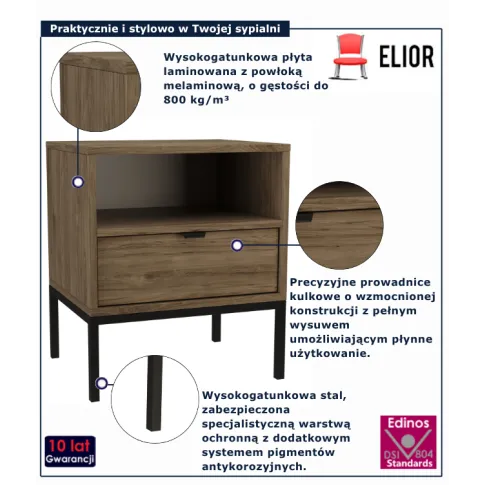 Praktycznie i stylowo w Twojej sypialni

ELIOR

Wysokogatunkowa płyta laminowana z powłoką melaminową, o gęstości do 800 kg/m³

Precyzyjne prowadnice kulkowe o wzmocnionej konstrukcji z pełnym wysuwem umożliwiającym płynne użytkowanie.

Wysokogatunkowa stal, zabezpieczona specjalistyczną warstwą ochronną z dodatkowym systemem pigmentów antykorozyjnych.

10 lat Gwarancji

Edinos DSI 804 Standards